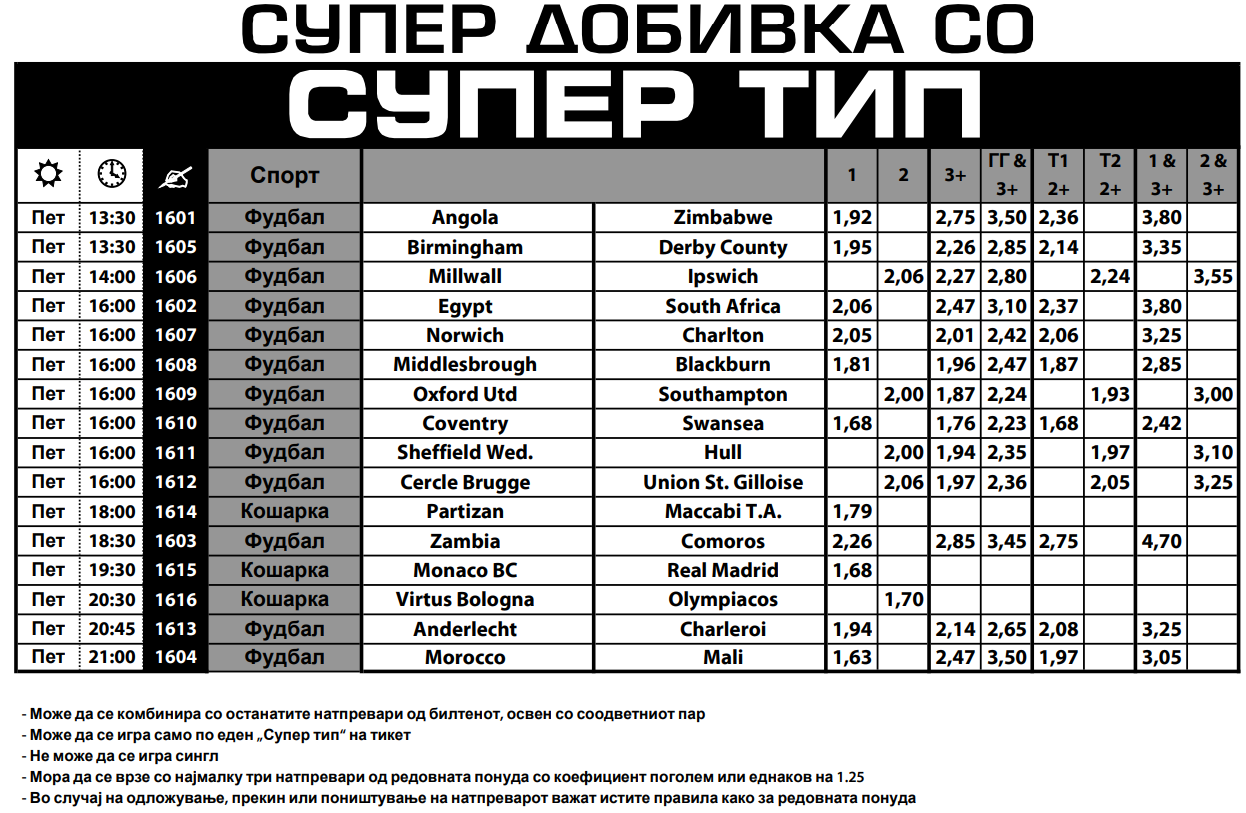 СУПЕР ДОБИВКА СО

СУПЕР ТИП

| | | | Спорт | | | 1 | 2 | 3+ | ГГ & 3+ | Т1 2+ | Т2 2+ | 1 & 3+ | 2 & 3+ |
|---|---|---|---|---|---|---|---|---|---|---|---|---|---|
| Пет | 13:30 | 1601 | Фудбал | Angola | Zimbabwe | 1,92 | | 2,75 | 3,50 | 2,36 | | 3,80 | |
| Пет | 13:30 | 1605 | Фудбал | Birmingham | Derby County | 1,95 | | 2,26 | 2,85 | 2,14 | | 3,35 | |
| Пет | 14:00 | 1606 | Фудбал | Millwall | Ipswich | | 2,06 | 2,27 | 2,80 | | 2,24 | | 3,55 |
| Пет | 16:00 | 1602 | Фудбал | Egypt | South Africa | 2,06 | | 2,47 | 3,10 | 2,37 | | 3,80 | |
| Пет | 16:00 | 1607 | Фудбал | Norwich | Charlton | 2,05 | | 2,01 | 2,42 | 2,06 | | 3,25 | |
| Пет | 16:00 | 1608 | Фудбал | Middlesbrough | Blackburn | 1,81 | | 1,96 | 2,47 | 1,87 | | 2,85 | |
| Пет | 16:00 | 1609 | Фудбал | Oxford Utd | Southampton | | 2,00 | 1,87 | 2,24 | | 1,93 | | 3,00 |
| Пет | 16:00 | 1610 | Фудбал | Coventry | Swansea | 1,68 | | 1,76 | 2,23 | 1,68 | | 2,42 | |
| Пет | 16:00 | 1611 | Фудбал | Sheffield Wed. | Hull | | 2,00 | 1,94 | 2,35 | | 1,97 | | 3,10 |
| Пет | 16:00 | 1612 | Фудбал | Cercle Brugge | Union St. Gilloise | | 2,06 | 1,97 | 2,36 | | 2,05 | | 3,25 |
| Пет | 18:00 | 1614 | Кошарка | Partizan | Maccabi T.A. | 1,79 | | | | | | | |
| Пет | 18:30 | 1603 | Фудбал | Zambia | Comoros | 2,26 | | 2,85 | 3,45 | 2,75 | | 4,70 | |
| Пет | 19:30 | 1615 | Кошарка | Monaco BC | Real Madrid | 1,68 | | | | | | | |
| Пет | 20:30 | 1616 | Кошарка | Virtus Bologna | Olympiacos | | 1,70 | | | | | | |
| Пет | 20:45 | 1613 | Фудбал | Anderlecht | Charleroi | 1,94 | | 2,14 | 2,65 | 2,08 | | 3,25 | |
| Пет | 21:00 | 1604 | Фудбал | Morocco | Mali | 1,63 | | 2,47 | 3,50 | 1,97 | | 3,05 | |

- Може да се комбинира со останатите натпревари од билтенот, освен со соодветниот пар
- Може да се игра само по еден „Супер тип“ на тикет
- Не може да се игра сингл
- Мора да се врзе со најмалку три натпревари од редовната понуда со коефициент поголем или еднаков на 1.25
- Во случај на одложување, прекин или поништување на натпреварот важат истите правила како за редовната понуда